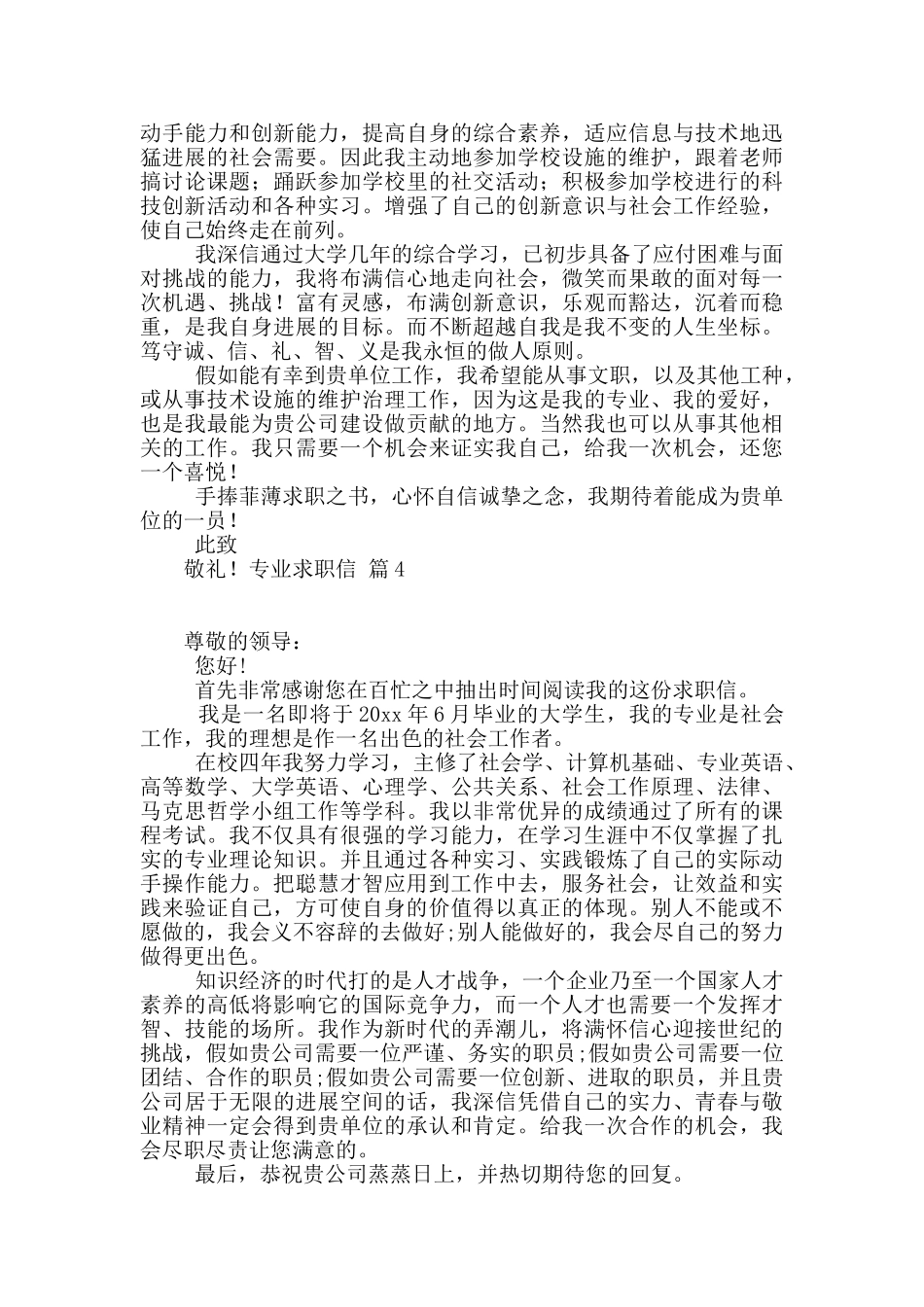 动手能力和创新能力，提高自身的综合素养，适应信息与技术地迅猛进展的社会需要。因此我主动地参加学校设施的维护，跟着老师搞讨论课题；踊跃参加学校里的社交活动；积极参加学校进行的科技创新活动和各种实习。增强了自己的创新意识与社会工作经验，使自己始终走在前列。

我深信通过大学几年的综合学习，已初步具备了应付困难与面对挑战的能力，我将布满信心地走向社会，微笑而果敢的面对每一次机遇、挑战！富有灵感，布满创新意识，乐观而豁达，沉着而稳重，是我自身进展的目标。而不断超越自我是我不变的人生坐标。笃守诚、信、礼、智、义是我永恒的做人原则。

假如能有幸到贵单位工作，我希望能从事文职，以及其他工种，或从事技术设施的维护治理工作，因为这是我的专业、我的爱好，也是我最能为贵公司建设做贡献的地方。当然我也可以从事其他相关的工作。我只需要一个机会来证实我自己，给我一次机会，还您一个喜悦！

手捧菲薄求职之书，心怀自信诚挚之念，我期待着能成为贵单位的一员！

此致

敬礼！专业求职信 篇4

尊敬的领导：

您好!

首先非常感谢您在百忙之中抽出时间阅读我的这份求职信。

我是一名即将于20xx年6月毕业的大学生，我的专业是社会工作，我的理想是作一名出色的社会工作者。

在校四年我努力学习，主修了社会学、计算机基础、专业英语、高等数学、大学英语、心理学、公共关系、社会工作原理、法律、马克思哲学小组工作等学科。我以非常优异的成绩通过了所有的课程考试。我不仅具有很强的学习能力，在学习生涯中不仅掌握了扎实的专业理论知识。并且通过各种实习、实践锻炼了自己的实际动手操作能力。把聪慧才智应用到工作中去，服务社会，让效益和实践来验证自己，方可使自身的价值得以真正的体现。别人不能或不愿做的，我会义不容辞的去做好;别人能做好的，我会尽自己的努力做得更出色。

知识经济的时代打的是人才战争，一个企业乃至一个国家人才素养的高低将影响它的国际竞争力，而一个人才也需要一个发挥才智、技能的场所。我作为新时代的弄潮儿，将满怀信心迎接世纪的挑战，假如贵公司需要一位严谨、务实的职员;假如贵公司需要一位团结、合作的职员;假如贵公司需要一位创新、进取的职员，并且贵公司居于无限的进展空间的话，我深信凭借自己的实力、青春与敬业精神一定会得到贵单位的承认和肯定。给我一次合作的机会，我会尽职尽责让您满意的。

最后，恭祝贵公司蒸蒸日上，并热切期待您的回复。